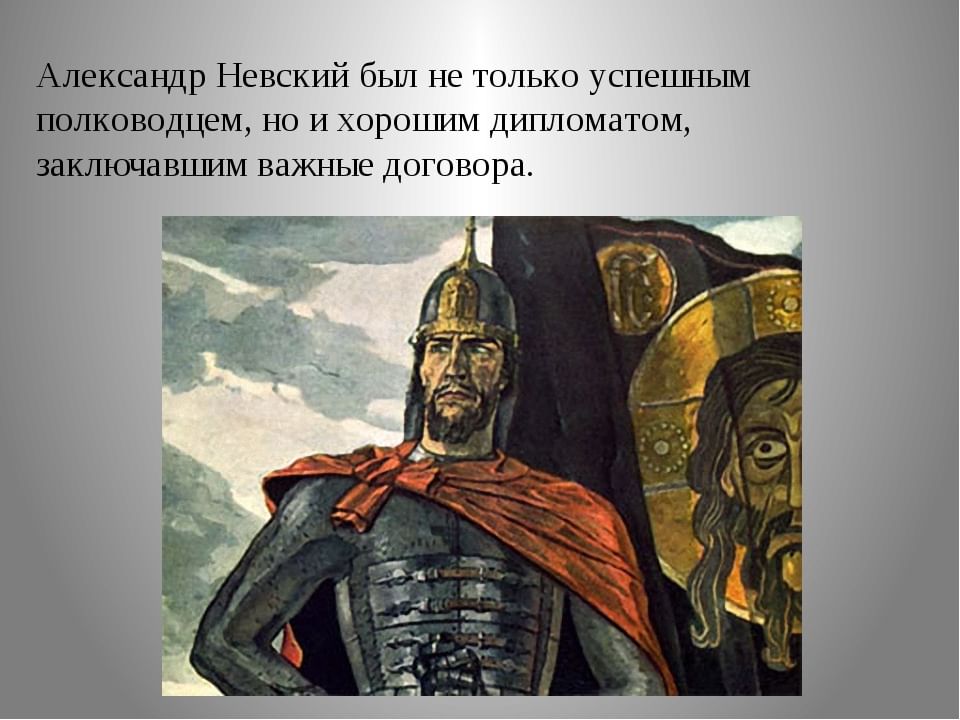 Александр Невский был не только успешным полководцем, но и хорошим дипломатом, заключавшим важные договора.